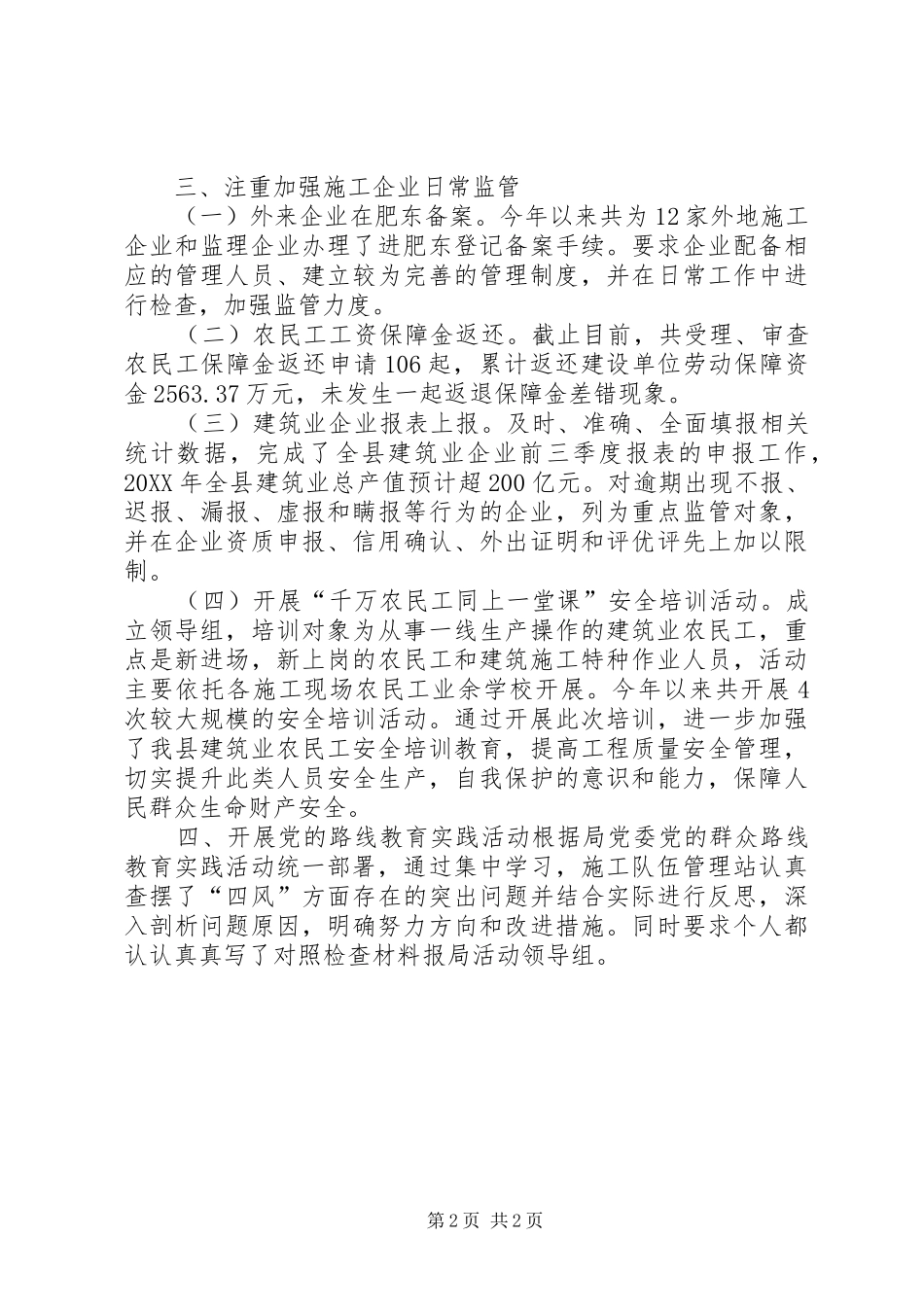 三、注重加强施工企业日常监管

（一）外来企业在肥东备案。今年以来共为12家外地施工企业和监理企业办理了进肥东登记备案手续。要求企业配备相应的管理人员、建立较为完善的管理制度，并在日常工作中进行检查，加强监管力度。

（二）农民工工资保障金返还。截止目前，共受理、审查农民工保障金返还申请106起，累计返还建设单位劳动保障资金2563.37万元，未发生一起返退保障金差错现象。

（三）建筑业企业报表上报。及时、准确、全面填报相关统计数据，完成了全县建筑业企业前三季度报表的申报工作，20XX年全县建筑业总产值预计超200亿元。对逾期出现不报、迟报、漏报、虚报和瞒报等行为的企业，列为重点监管对象，并在企业资质申报、信用确认、外出证明和评优评先上加以限制。

（四）开展“千万农民工同上一堂课”安全培训活动。成立领导组，培训对象为从事一线生产操作的建筑业农民工，重点是新进场，新上岗的农民工和建筑施工特种作业人员，活动主要依托各施工现场农民工业余学校开展。今年以来共开展4次较大规模的安全培训活动。通过开展此次培训，进一步加强了我县建筑业农民工安全培训教育，提高工程质量安全管理，切实提升此类人员安全生产，自我保护的意识和能力，保障人民群众生命财产安全。

四、开展党的路线教育实践活动根据局党委党的群众路线教育实践活动统一部署，通过集中学习，施工队伍管理站认真查摆了“四风”方面存在的突出问题并结合实际进行反思，深入剖析问题原因，明确努力方向和改进措施。同时要求个人都认认真真写了对照检查材料报局活动领导组。

第2页 共2页